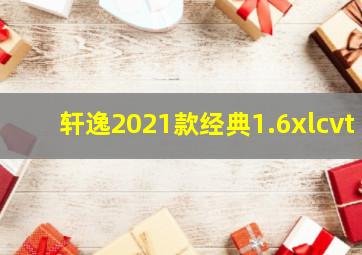 轩逸2021款经典1.6xlcvt